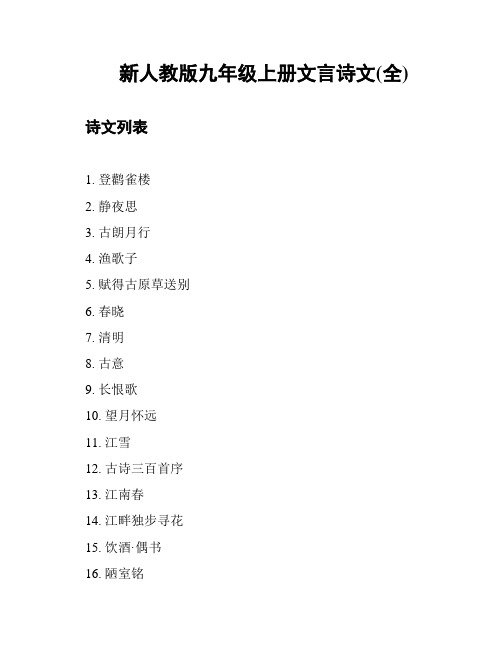 新人教版九年级上册文言诗文(全)

诗文列表

1. 登鹳雀楼
2. 静夜思
3. 古朗月行
4. 渔歌子
5. 赋得古原草送别
6. 春晓
7. 清明
8. 古意
9. 长恨歌
10. 望月怀远
11. 江雪
12. 古诗三百首序
13. 江南春
14. 江畔独步寻花
15. 饮酒·偶书
16. 陋室铭